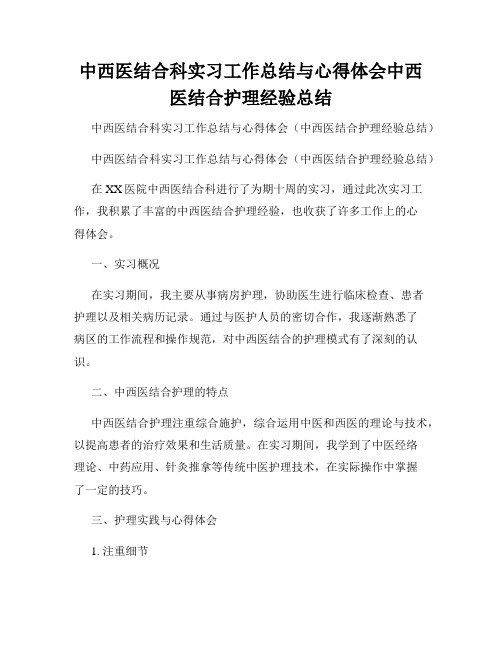 中西医结合科实习工作总结与心得体会中西医结合护理经验总结

中西医结合科实习工作总结与心得体会（中西医结合护理经验总结）

中西医结合科实习工作总结与心得体会（中西医结合护理经验总结）

在XX医院中西医结合科进行了为期十周的实习，通过此次实习工作，我积累了丰富的中西医结合护理经验，也收获了许多工作上的心得体会。

一、实习概况

在实习期间，我主要从事病房护理，协助医生进行临床检查、患者护理以及相关病历记录。通过与医护人员的密切合作，我逐渐熟悉了病区的工作流程和操作规范，对中西医结合的护理模式有了深刻的认识。

二、中西医结合护理的特点

中西医结合护理注重综合施护，综合运用中医和西医的理论与技术，以提高患者的治疗效果和生活质量。在实习期间，我学到了中医经络理论、中药应用、针灸推拿等传统中医护理技术，在实际操作中掌握了一定的技巧。

三、护理实践与心得体会

1. 注重细节